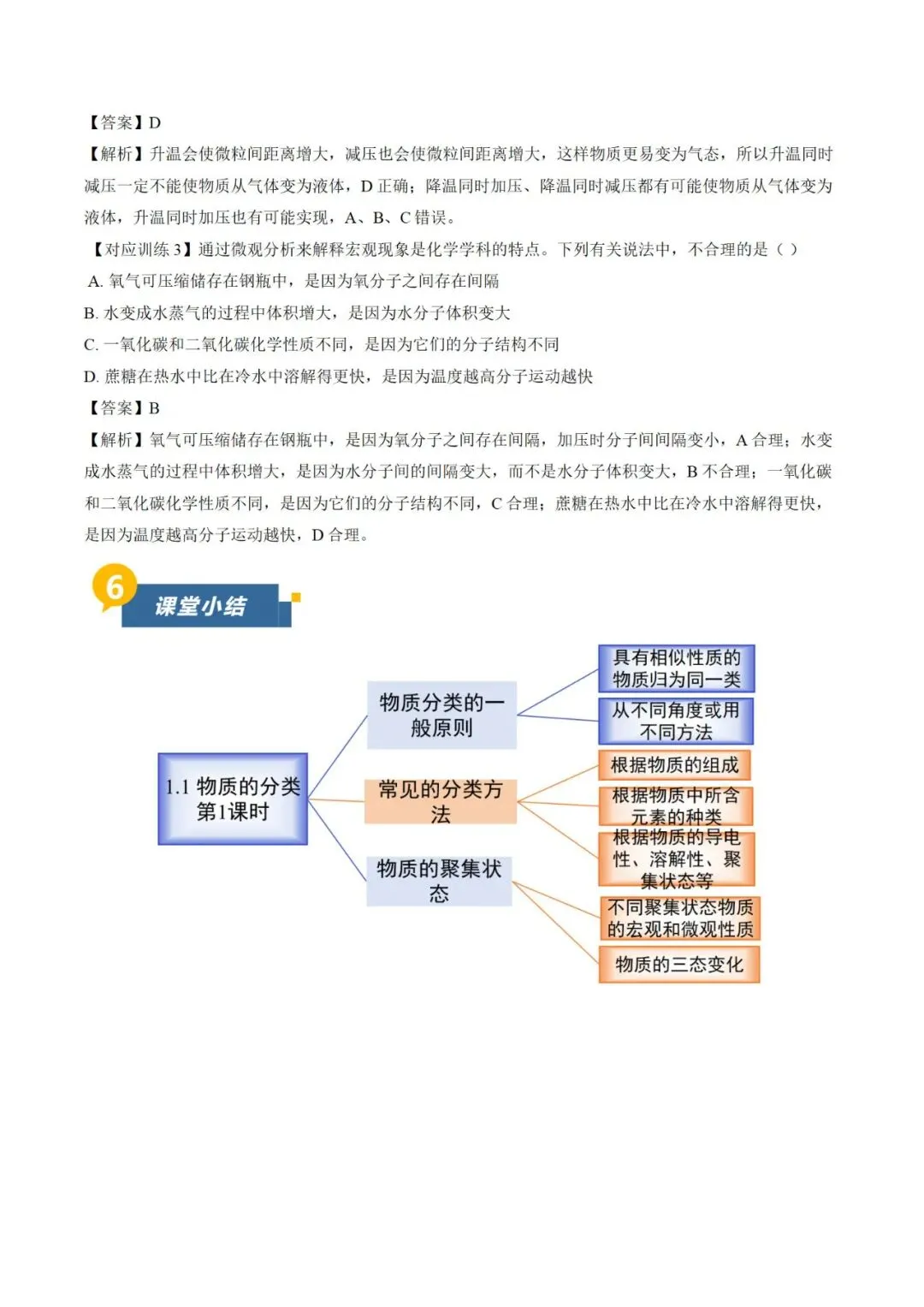 【答案】D

【解析】升温会使微粒间距离增大，减压也会使微粒间距离增大，这样物质更易变为气态，所以升温同时减压一定不能使物质从气体变为液体，D 正确；降温同时加压、降温同时减压都有可能使物质从气体变为液体，升温同时加压也有可能实现，A、B、C 错误。

【对应训练 3】通过微观分析来解释宏观现象是化学学科的特点。下列有关说法中，不合理的是（ ）

A. 氧气可压缩储存在钢瓶中，是因为氧分子之间存在间隔

B. 水变成水蒸气的过程中体积增大，是因为水分子体积变大

C. 一氧化碳和二氧化碳化学性质不同，是因为它们的分子结构不同

D. 蔗糖在热水中比在冷水中溶解得更快，是因为温度越高分子运动越快

【答案】B

【解析】氧气可压缩储存在钢瓶中，是因为氧分子之间存在间隔，加压时分子间间隔变小，A 合理；水变成水蒸气的过程中体积增大，是因为水分子间的间隔变大，而不是水分子体积变大，B 不合理；一氧化碳和二氧化碳化学性质不同，是因为它们的分子结构不同，C 合理；蔗糖在热水中比在冷水中溶解得更快，是因为温度越高分子运动越快，D 合理。

6 课堂小结

1.1 物质的分类 第1课时

物质分类的一般原则

具有相似性质的物质归为同一类

从不同角度或用不同方法

常见的分类方法

根据物质的组成

根据物质中所含元素的种类

根据物质的导电性、溶解性、聚集状态等

物质的聚集状态

不同聚集状态物质的宏观和微观性质

物质的三态变化